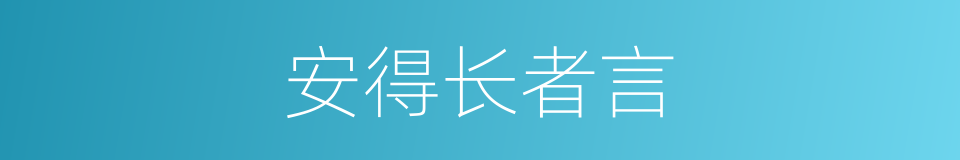 安得长者言